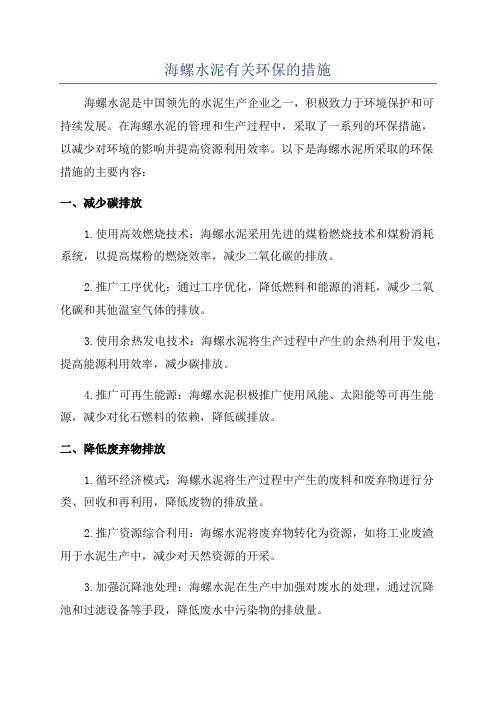 海螺水泥有关环保的措施

海螺水泥是中国领先的水泥生产企业之一，积极致力于环境保护和可持续发展。在海螺水泥的管理和生产过程中，采取了一系列的环保措施，以减少对环境的影响并提高资源利用效率。以下是海螺水泥所采取的环保措施的主要内容：

一、减少碳排放

1.使用高效燃烧技术：海螺水泥采用先进的煤粉燃烧技术和煤粉消耗系统，以提高煤粉的燃烧效率，减少二氧化碳的排放。

2.推广工序优化：通过工序优化，降低燃料和能源的消耗，减少二氧化碳和其他温室气体的排放。

3.使用余热发电技术：海螺水泥将生产过程中产生的余热利用于发电，提高能源利用效率，减少碳排放。

4.推广可再生能源：海螺水泥积极推广使用风能、太阳能等可再生能源，减少对化石燃料的依赖，降低碳排放。

二、降低废弃物排放

1.循环经济模式：海螺水泥将生产过程中产生的废料和废弃物进行分类、回收和再利用，降低废物的排放量。

2.推广资源综合利用：海螺水泥将废弃物转化为资源，如将工业废渣用于水泥生产中，减少对天然资源的开采。

3.加强沉降池处理：海螺水泥在生产中加强对废水的处理，通过沉降池和过滤设备等手段，降低废水中污染物的排放量。